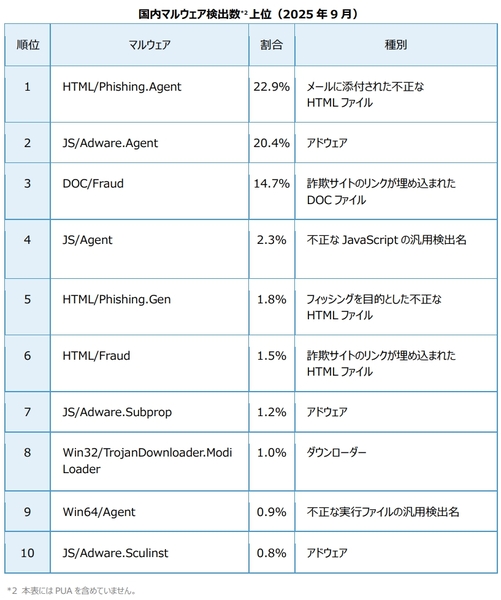 国内マルウェア検出数$^{*2}$上位（2025年9月）

| 順位 | マルウェア | 割合 | 種別 |
|---|---|---|---|
| 1 | HTML/Phishing.Agent | 22.9% | メールに添付された不正なHTMLファイル |
| 2 | JS/Adware.Agent | 20.4% | アドウェア |
| 3 | DOC/Fraud | 14.7% | 詐欺サイトのリンクが埋め込まれたDOCファイル |
| 4 | JS/Agent | 2.3% | 不正なJavaScriptの汎用検出名 |
| 5 | HTML/Phishing.Gen | 1.8% | フィッシングを目的とした不正なHTMLファイル |
| 6 | HTML/Fraud | 1.5% | 詐欺サイトのリンクが埋め込まれたHTMLファイル |
| 7 | JS/Adware.Subprop | 1.2% | アドウェア |
| 8 | Win32/TrojanDownloader.ModiLoader | 1.0% | ダウンローダー |
| 9 | Win64/Agent | 0.9% | 不正な実行ファイルの汎用検出名 |
| 10 | JS/Adware.Sculinst | 0.8% | アドウェア |

*2 本表にはPUAを含めていません。